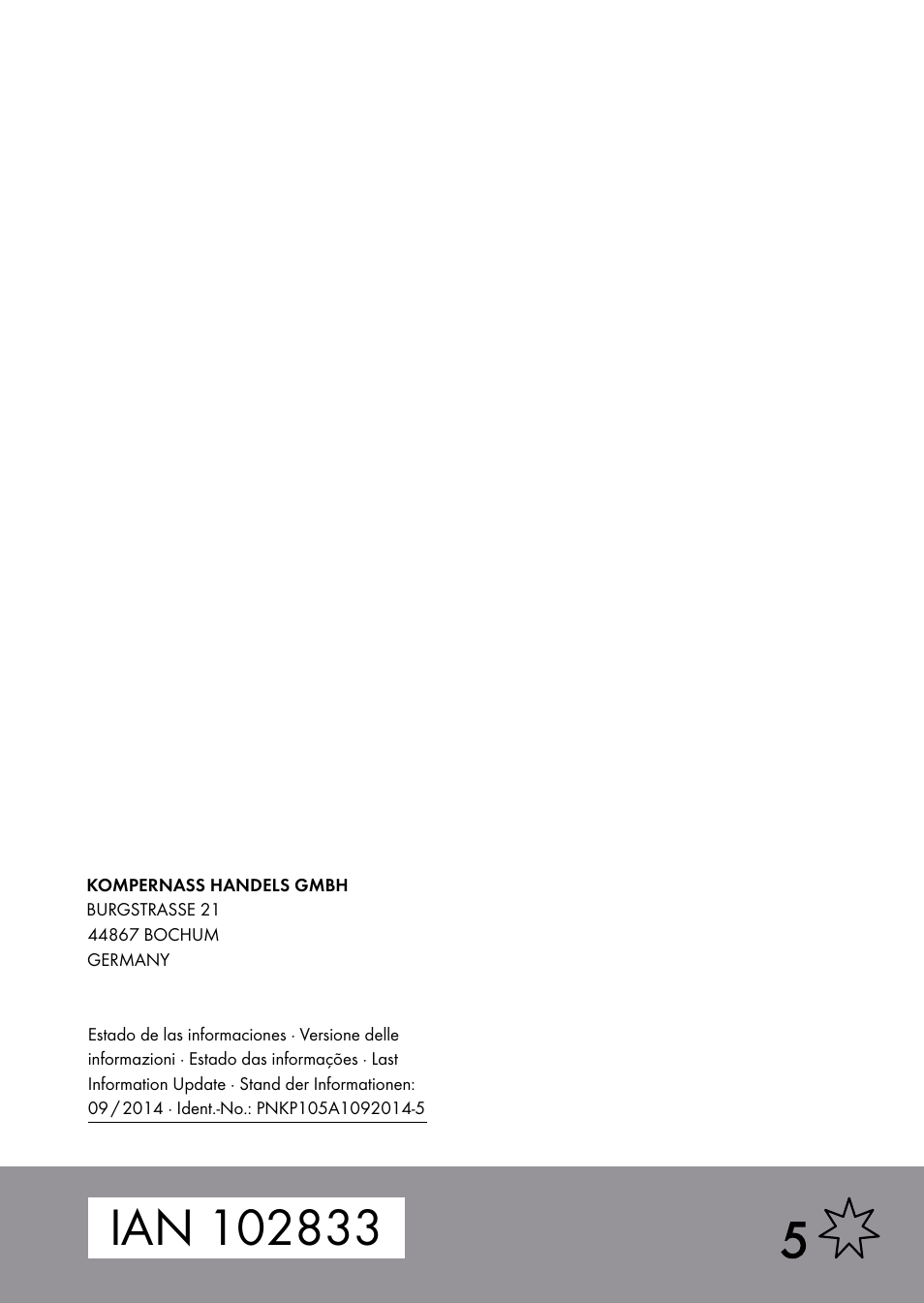 KOMPERNASS HANDELS GMBH
BURGSTRASSE 21
44867 BOCHUM
GERMANY

Estado de las informaciones · Versione delle informazioni · Estado das informações · Last Information Update · Stand der Informationen: 09 / 2014 · Ident.-No.: PNKP105A1092014-5

IAN 102833

5